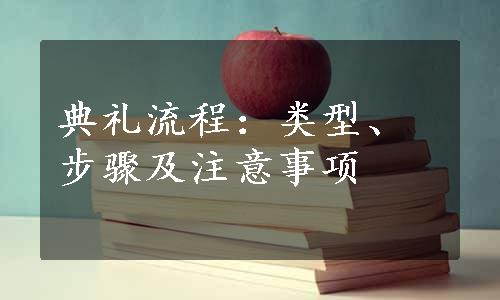 典礼流程：类型、步骤及注意事项